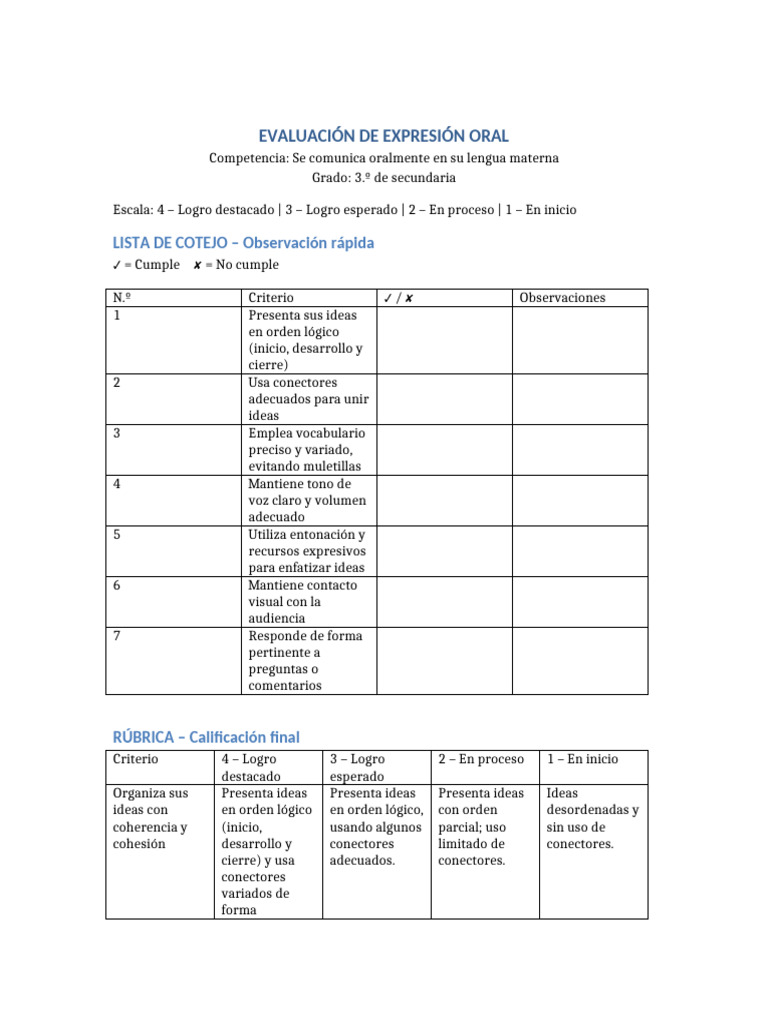 EVALUACIÓN DE EXPRESIÓN ORAL

Competencia: Se comunica oralmente en su lengua materna
Grado: 3.º de secundaria

Escala: 4 – Logro destacado | 3 – Logro esperado | 2 – En proceso | 1 – En inicio

LISTA DE COTEJO – Observación rápida

✓ = Cumple ✗ = No cumple

| N.º | Criterio | ✓ / ✗ | Observaciones |
|---|---|---|---|
| 1 | Presenta sus ideas en orden lógico (inicio, desarrollo y cierre) | | |
| 2 | Usa conectores adecuados para unir ideas | | |
| 3 | Emplea vocabulario preciso y variado, evitando muletillas | | |
| 4 | Mantiene tono de voz claro y volumen adecuado | | |
| 5 | Utiliza entonación y recursos expresivos para enfatizar ideas | | |
| 6 | Mantiene contacto visual con la audiencia | | |
| 7 | Responde de forma pertinente a preguntas o comentarios | | |

RÚBRICA – Calificación final

| Criterio | 4 – Logro destacado | 3 – Logro esperado | 2 – En proceso | 1 – En inicio |
|---|---|---|---|---|
| Organiza sus ideas con coherencia y cohesión | Presenta ideas en orden lógico (inicio, desarrollo y cierre) y usa conectores variados de forma | Presenta ideas en orden lógico, usando algunos conectores adecuados. | Presenta ideas con orden parcial; uso limitado de conectores. | Ideas desordenadas y sin uso de conectores. |